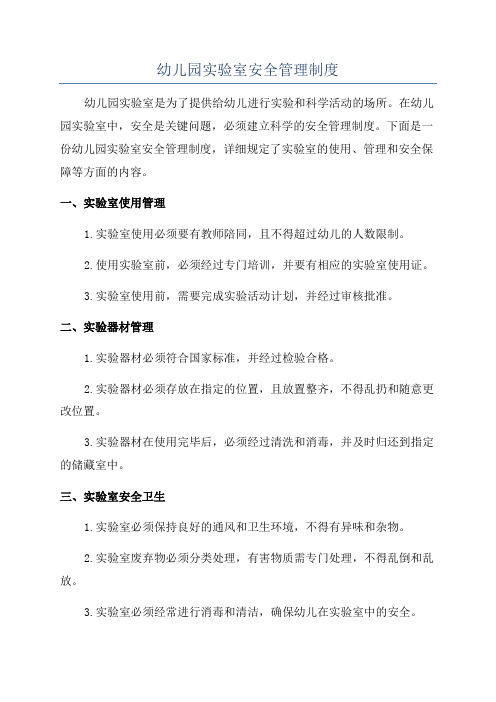 幼儿园实验室安全管理制度

幼儿园实验室是为了提供给幼儿进行实验和科学活动的场所。在幼儿园实验室中，安全是关键问题，必须建立科学的安全管理制度。下面是一份幼儿园实验室安全管理制度，详细规定了实验室的使用、管理和安全保障等方面的内容。

一、实验室使用管理

1.实验室使用必须要有教师陪同，且不得超过幼儿的人数限制。

2.使用实验室前，必须经过专门培训，并要有相应的实验室使用证。

3.实验室使用前，需要完成实验活动计划，并经过审核批准。

二、实验器材管理

1.实验器材必须符合国家标准，并经过检验合格。

2.实验器材必须存放在指定的位置，且放置整齐，不得乱扔和随意更改位置。

3.实验器材在使用完毕后，必须经过清洗和消毒，并及时归还到指定的储藏室中。

三、实验室安全卫生

1.实验室必须保持良好的通风和卫生环境，不得有异味和杂物。

2.实验室废弃物必须分类处理，有害物质需专门处理，不得乱倒和乱放。

3.实验室必须经常进行消毒和清洁，确保幼儿在实验室中的安全。